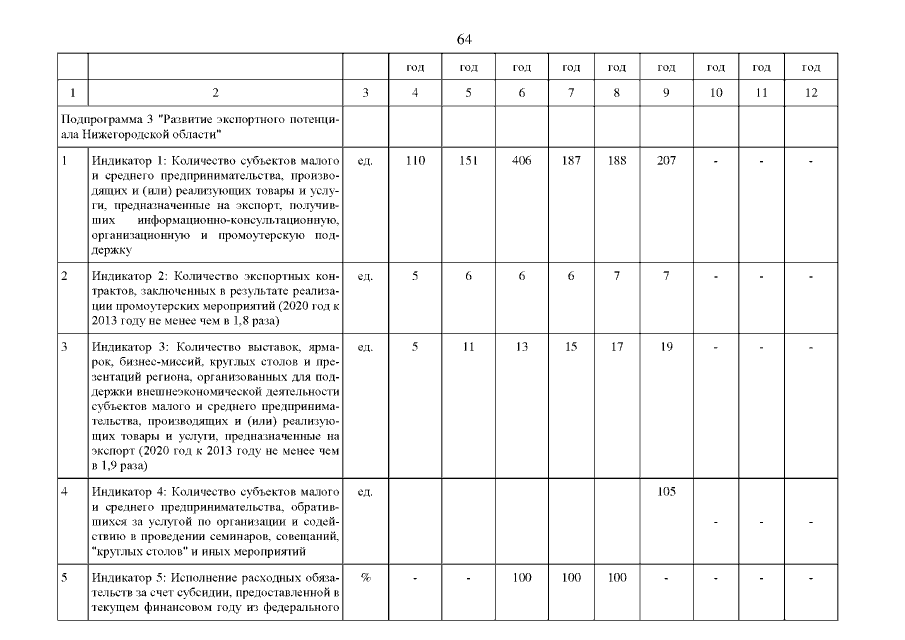 64

| | | | год | год | год | год | год | год | год | год | год |
|---|---|---|---|---|---|---|---|---|---|---|---|
| 1 | 2 | 3 | 4 | 5 | 6 | 7 | 8 | 9 | 10 | 11 | 12 |
| Подпрограмма 3 "Развитие экспортного потенциала Нижегородской области" | | | | | | | | | | | |
| 1 | Индикатор 1: Количество субъектов малого и среднего предпринимательства, производящих и (или) реализующих товары и услуги, предназначенные на экспорт, получивших информационно-консультационную, организационную и промоутерскую поддержку | ед. | 110 | 151 | 406 | 187 | 188 | 207 | - | - | - |
| 2 | Индикатор 2: Количество экспортных контрактов, заключенных в результате реализации промоутерских мероприятий (2020 год к 2013 году не менее чем в 1,8 раза) | ед. | 5 | 6 | 6 | 6 | 7 | 7 | - | - | - |
| 3 | Индикатор 3: Количество выставок, ярмарок, бизнес-миссий, круглых столов и презентаций региона, организованных для поддержки внешнеэкономической деятельности субъектов малого и среднего предпринимательства, производящих и (или) реализующих товары и услуги, предназначенные на экспорт (2020 год к 2013 году не менее чем в 1,9 раза) | ед. | 5 | 11 | 13 | 15 | 17 | 19 | - | - | - |
| 4 | Индикатор 4: Количество субъектов малого и среднего предпринимательства, обратившихся за услугой по организации и содействию в проведении семинаров, совещаний, "круглых столов" и иных мероприятий | ед. | | | | | | 105 | - | - | - |
| 5 | Индикатор 5: Исполнение расходных обязательств за счет субсидии, предоставленной в текущем финансовом году из федерального | % | - | - | 100 | 100 | 100 | - | - | - | - |